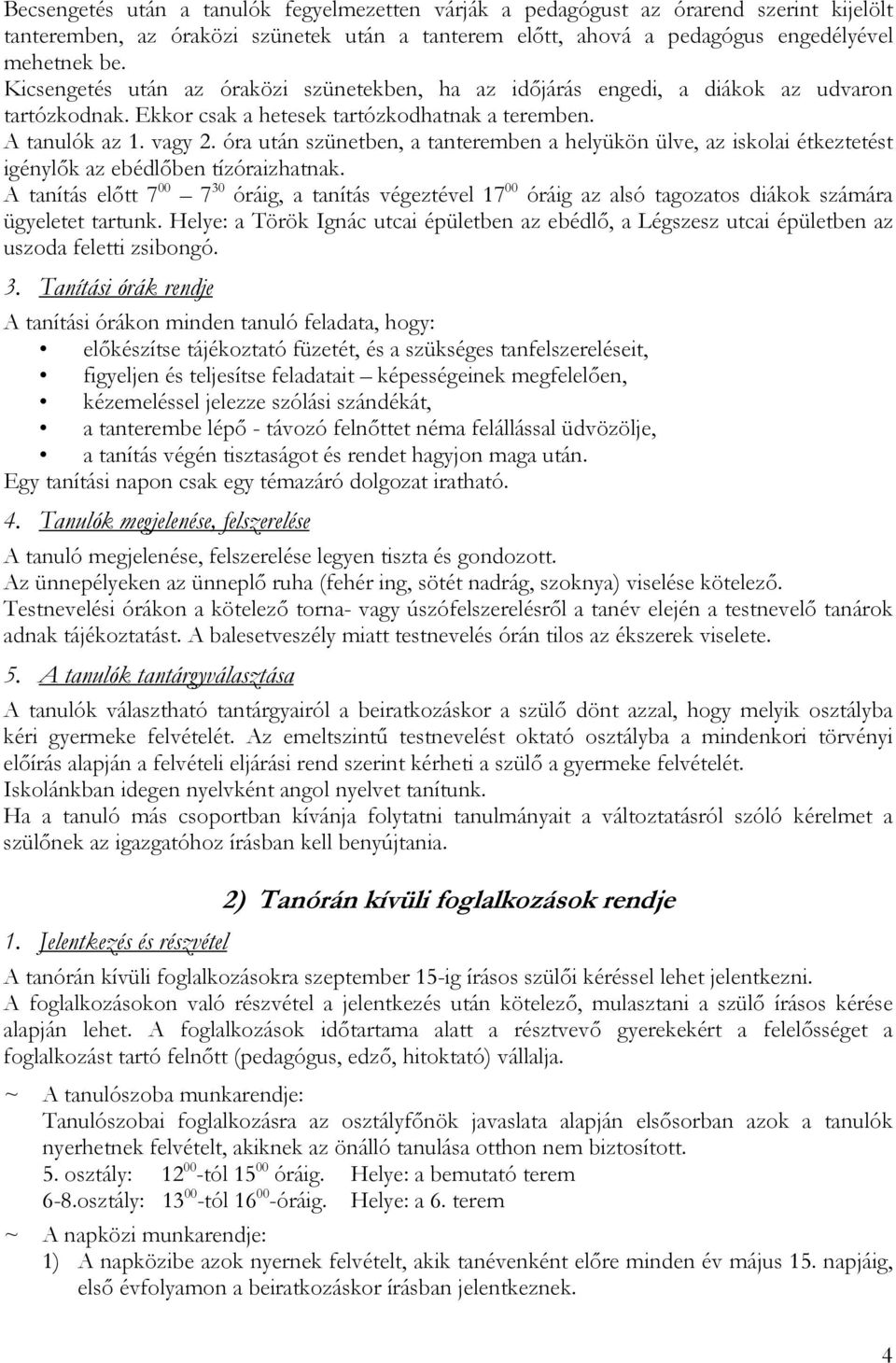 Becsengetés után a tanulók fegyelmezetten várják a pedagógust az órarend szerint kijelölt tanteremben, az óraközi szünetek után a tanterem előtt, ahová a pedagógus engedélyével mehetnek be.
Kicsengetés után az óraközi szünetekben, ha az időjárás engedi, a diákok az udvaron tartózkodnak. Ekkor csak a hetesek tartózkodhatnak a teremben.
A tanulók az 1. vagy 2. óra után szünetben, a tanteremben a helyükön ülve, az iskolai étkeztetést igénylők az ebédlőben tízóraizhatnak.
A tanítás előtt $7^{00}$ – $7^{30}$ óráig, a tanítás végeztével $17^{00}$ óráig az alsó tagozatos diákok számára ügyeletet tartunk. Helye: a Török Ignác utcai épületben az ebédlő, a Légszesz utcai épületben az uszoda feletti zsibongó.

3. Tanítási órák rendje

A tanítási órákon minden tanuló feladata, hogy:
• előkészítse tájékoztató füzetét, és a szükséges tanfelszereléseit,
• figyeljen és teljesítse feladatait – képességeinek megfelelően,
• kézemeléssel jelezze szólási szándékát,
• a tanterembe lépő - távozó felnőttet néma felállással üdvözölje,
• a tanítás végén tisztaságot és rendet hagyjon maga után.
Egy tanítási napon csak egy témazáró dolgozat iratható.

4. Tanulók megjelenése, felszerelése

A tanuló megjelenése, felszerelése legyen tiszta és gondozott.
Az ünnepélyeken az ünneplő ruha (fehér ing, sötét nadrág, szoknya) viselése kötelező.
Testnevelési órákon a kötelező torna- vagy úszófelszerelésről a tanév elején a testnevelő tanárok adnak tájékoztatást. A balesetveszély miatt testnevelés órán tilos az ékszerek viselete.

5. A tanulók tantárgyválasztása

A tanulók választható tantárgyairól a beiratkozáskor a szülő dönt azzal, hogy melyik osztályba kéri gyermeke felvételét. Az emeltszintű testnevelést oktató osztályba a mindenkori törvényi előírás alapján a felvételi eljárási rend szerint kérheti a szülő a gyermeke felvételét.
Iskolánkban idegen nyelvként angol nyelvet tanítunk.
Ha a tanuló más csoportban kívánja folytatni tanulmányait a változtatásról szóló kérelmet a szülőnek az igazgatóhoz írásban kell benyújtania.

2) Tanórán kívüli foglalkozások rendje

1. Jelentkezés és részvétel

A tanórán kívüli foglalkozásokra szeptember 15-ig írásos szülői kéréssel lehet jelentkezni.
A foglalkozásokon való részvétel a jelentkezés után kötelező, mulasztani a szülő írásos kérése alapján lehet. A foglalkozások időtartama alatt a résztvevő gyerekekért a felelősséget a foglalkozást tartó felnőtt (pedagógus, edző, hitoktató) vállalja.

~ A tanulószoba munkarendje:
Tanulószobai foglalkozásra az osztályfőnök javaslata alapján elsősorban azok a tanulók nyerhetnek felvételt, akiknek az önálló tanulása otthon nem biztosított.
5. osztály: $12^{00}$-tól $15^{00}$ óráig. Helye: a bemutató terem
6-8.osztály: $13^{00}$-tól $16^{00}$-óráig. Helye: a 6. terem

~ A napközi munkarendje:
1) A napközibe azok nyernek felvételt, akik tanévenként előre minden év május 15. napjáig, első évfolyamon a beiratkozáskor írásban jelentkeznek.

4